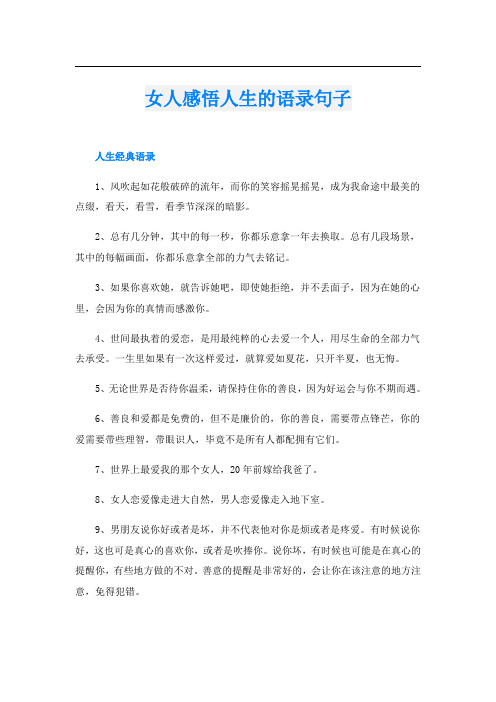 女人感悟人生的语录句子

人生经典语录

1、风吹起如花般破碎的流年，而你的笑容摇晃摇晃，成为我命途中最美的点缀，看天，看雪，看季节深深的暗影。

2、总有几分钟，其中的每一秒，你都乐意拿一年去换取。总有几段场景，其中的每幅画面，你都乐意拿全部的力气去铭记。

3、如果你喜欢她，就告诉她吧，即使她拒绝，并不丢面子，因为在她的心里，会因为你的真情而感激你。

4、世间最执着的爱恋，是用最纯粹的心去爱一个人，用尽生命的全部力气去承受。一生里如果有一次这样爱过，就算爱如夏花，只开半夏，也无悔。

5、无论世界是否待你温柔，请保持住你的善良，因为好运会与你不期而遇。

6、善良和爱都是免费的，但不是廉价的，你的善良，需要带点锋芒，你的爱需要带些理智，带眼识人，毕竟不是所有人都配拥有它们。

7、世界上最爱我的那个女人，20年前嫁给我爸了。

8、女人恋爱像走进大自然，男人恋爱像走入地下室。

9、男朋友说你好或者是坏，并不代表他对你是烦或者是疼爱。有时候说你好，这也可是真心的喜欢你，或者是吹捧你。说你坏，有时候也可能是在真心的提醒你，有些地方做的不对。善意的提醒是非常好的，会让你在该注意的地方注意，免得犯错。